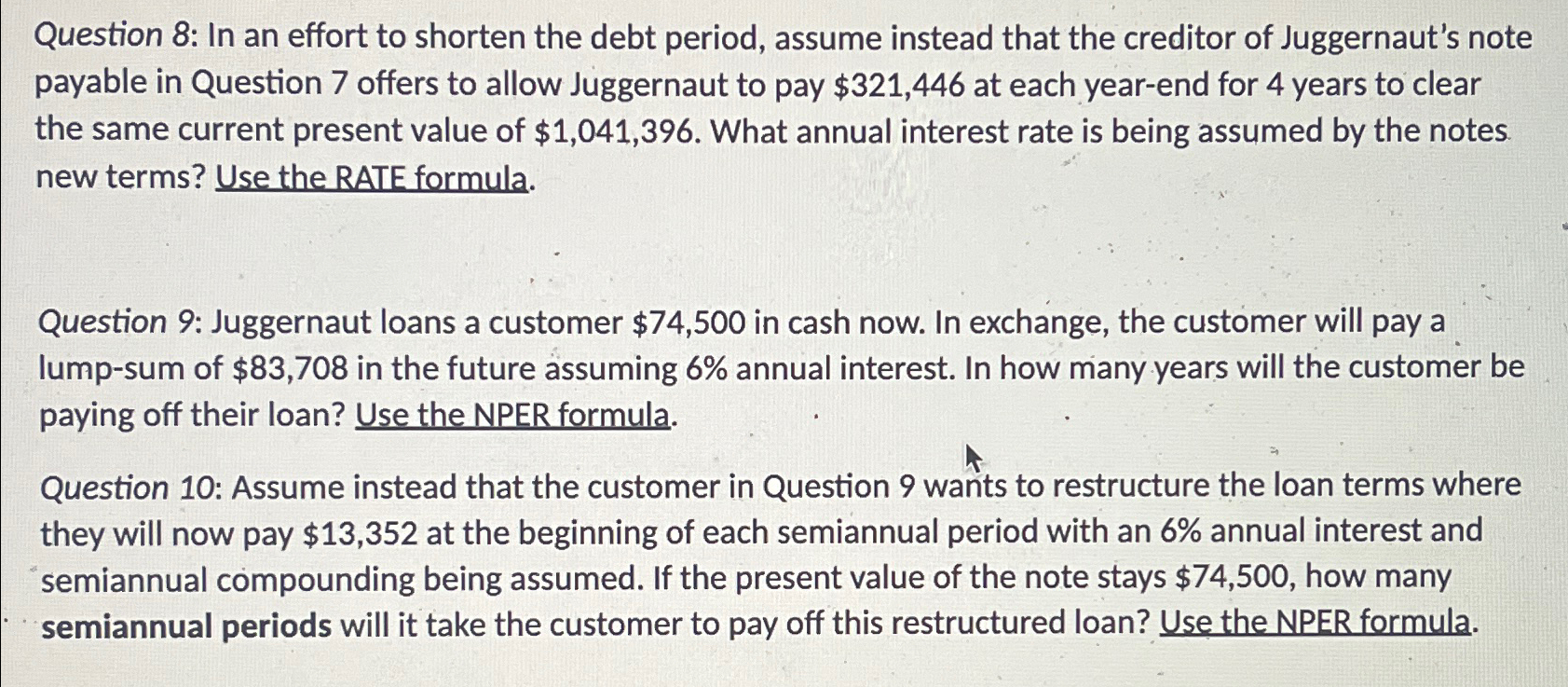 Question 8: In an effort to shorten the debt period, assume instead that the creditor of Juggernaut's note payable in Question 7 offers to allow Juggernaut to pay \$321,446 at each year-end for 4 years to clear the same current present value of \$1,041,396. What annual interest rate is being assumed by the notes new terms? Use the RATE formula.

Question 9: Juggernaut loans a customer \$74,500 in cash now. In exchange, the customer will pay a lump-sum of \$83,708 in the future assuming 6% annual interest. In how many years will the customer be paying off their loan? Use the NPER formula.

Question 10: Assume instead that the customer in Question 9 wants to restructure the loan terms where they will now pay \$13,352 at the beginning of each semiannual period with an 6% annual interest and semiannual compounding being assumed. If the present value of the note stays \$74,500, how many semiannual periods will it take the customer to pay off this restructured loan? Use the NPER formula.